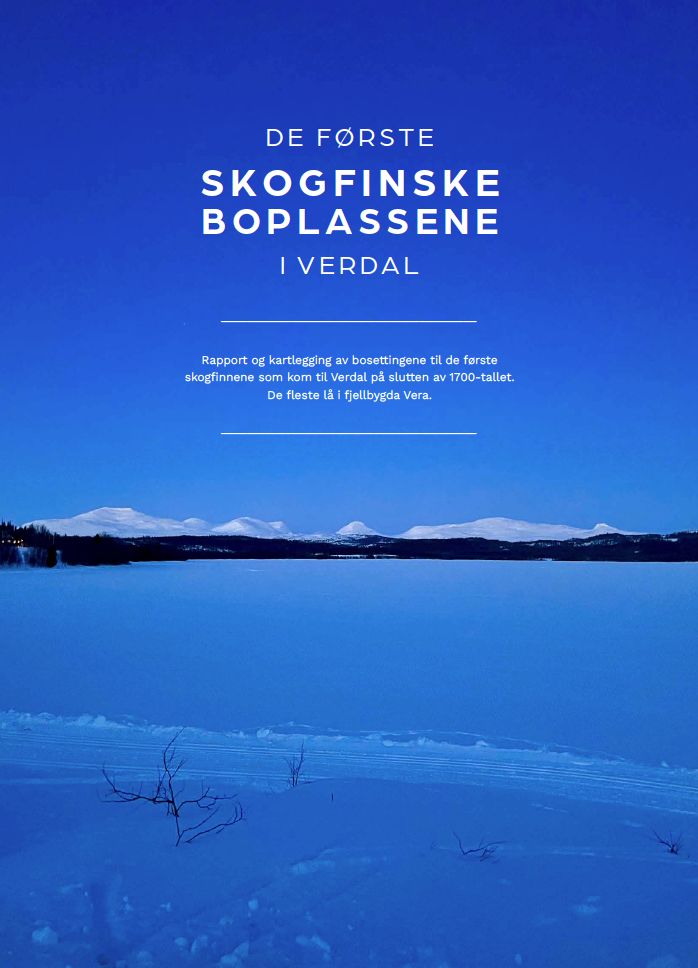 DE FØRSTE

SKOGFINSKE BOPLASSENE

I VERDAL

Rapport og kartlegging av bosettingene til de første skogfinnene som kom til Verdal på slutten av 1700-tallet. De fleste lå i fjellbygda Vera.